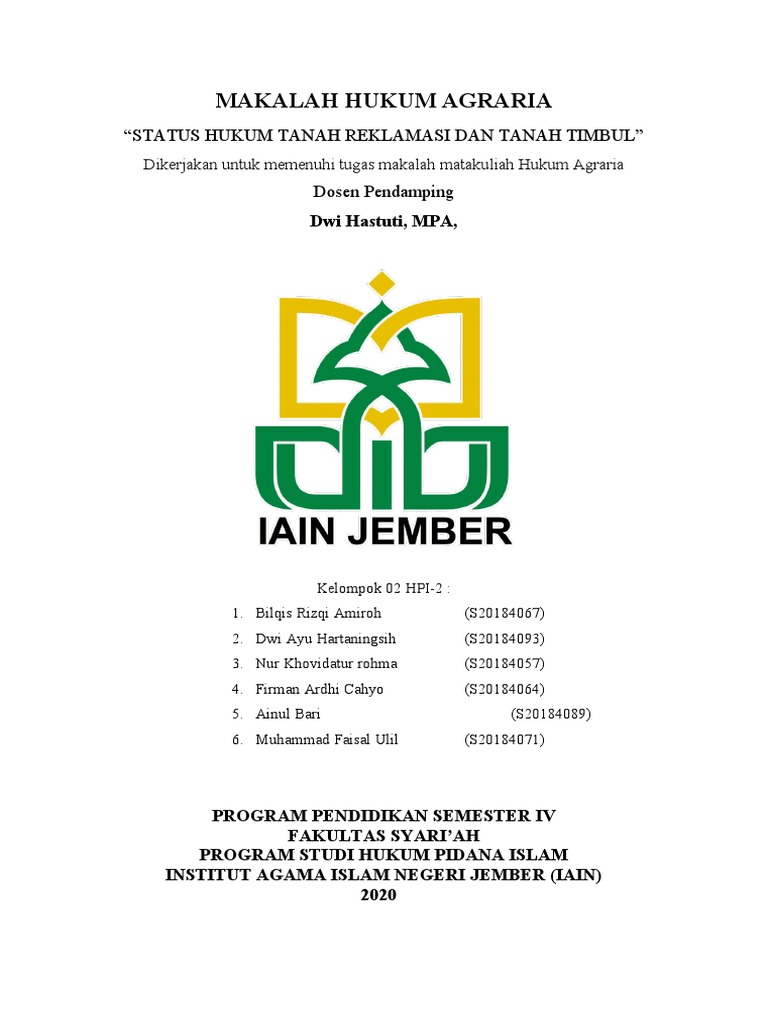 MAKALAH HUKUM AGRARIA

“STATUS HUKUM TANAH REKLAMASI DAN TANAH TIMBUL”

Dikerjakan untuk memenuhi tugas makalah matakuliah Hukum Agraria

Dosen Pendamping

Dwi Hastuti, MPA,

IAIN JEMBER

Kelompok 02 HPI-2 :

1. Bilqis Rizqi Amiroh (S20184067)
2. Dwi Ayu Hartaningsih (S20184093)
3. Nur Khovidatur rohma (S20184057)
4. Firman Ardhi Cahyo (S20184064)
5. Ainul Bari (S20184089)
6. Muhammad Faisal Ulil (S20184071)

PROGRAM PENDIDIKAN SEMESTER IV
FAKULTAS SYARI’AH
PROGRAM STUDI HUKUM PIDANA ISLAM
INSTITUT AGAMA ISLAM NEGERI JEMBER (IAIN)
2020